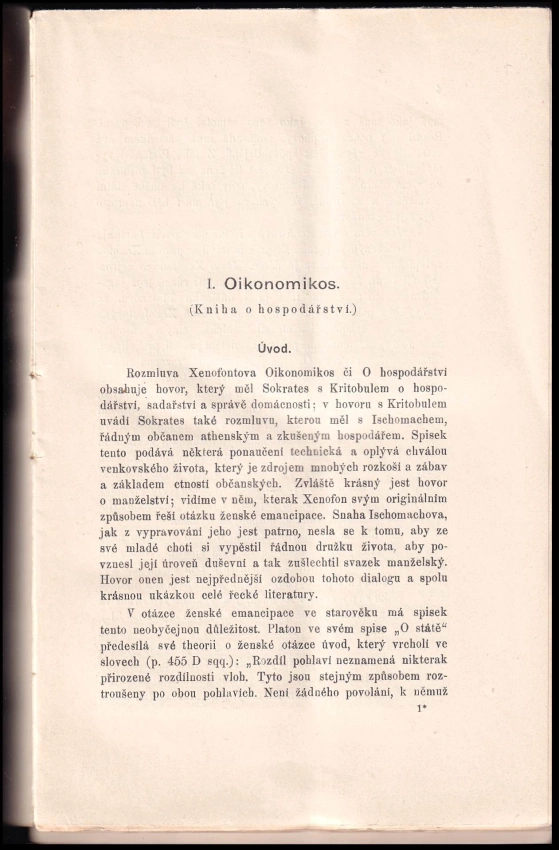 I. Oikonomikos.

(Kniha o hospodářství.)

Úvod.

Rozmluva Xenofontova Oikonomikos či O hospodářství obsahuje hovor, který měl Sokrates s Kritobulem o hospodářství, sadařství a správě domácnosti; v hovoru s Kritobulem uvádí Sokrates také rozmluvu, kterou měl s Ischomachem, řádným občanem athenským a zkušeným hospodářem. Spisek tento podává některá ponaučení technická a oplývá chválou venkovského života, který je zdrojem mnohých rozkoší a zábav a základem ctností občanských. Zvláště krásný jest hovor o manželství; vidíme v něm, kterak Xenofon svým originálním způsobem řeší otázku ženské emancipace. Snaha Ischomachova, jak z vypravování jeho jest patrno, nesla se k tomu, aby ze své mladé choti si vypěstil řádnou družku života, aby povznesl její úroveň duševní a tak zušlechtil svazek manželský. Hovor onen jest nejpřednější ozdobou tohoto dialogu a spolu krásnou ukázkou celé řecké literatury.

V otázce ženské emancipace ve starověku má spisek tento neobyčejnou důležitost. Platon ve svém spise „O státě“ předesílá své theorii o ženské otázce úvod, který vrcholí ve slovech (p. 455 D sqq.): „Rozdíl pohlaví neznamená nikterak přirozené rozdílnosti vloh. Tyto jsou stejným způsobem roztroušeny po obou pohlavích. Není žádného povolání, k němuž

1*